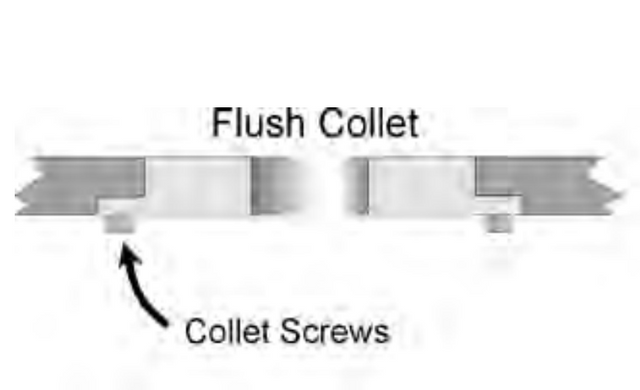 Flush Collet

Collet Screws